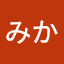 みか